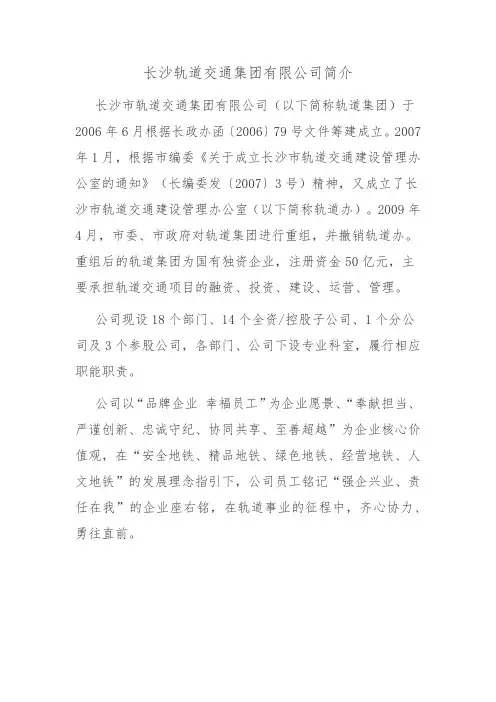 长沙轨道交通集团有限公司简介

长沙市轨道交通集团有限公司（以下简称轨道集团）于2006年6月根据长政办函〔2006〕79号文件筹建成立。2007年1月，根据市编委《关于成立长沙市轨道交通建设管理办公室的通知》（长编委发〔2007〕3号）精神，又成立了长沙市轨道交通建设管理办公室（以下简称轨道办）。2009年4月，市委、市政府对轨道集团进行重组，并撤销轨道办。重组后的轨道集团为国有独资企业，注册资金50亿元，主要承担轨道交通项目的融资、投资、建设、运营、管理。

公司现设18个部门、14个全资/控股子公司、1个分公司及3个参股公司，各部门、公司下设专业科室，履行相应职能职责。

公司以“品牌企业 幸福员工”为企业愿景、“奉献担当、严谨创新、忠诚守纪、协同共享、至善超越”为企业核心价值观，在“安全地铁、精品地铁、绿色地铁、经营地铁、人文地铁”的发展理念指引下，公司员工铭记“强企兴业、责任在我”的企业座右铭，在轨道事业的征程中，齐心协力、勇往直前。